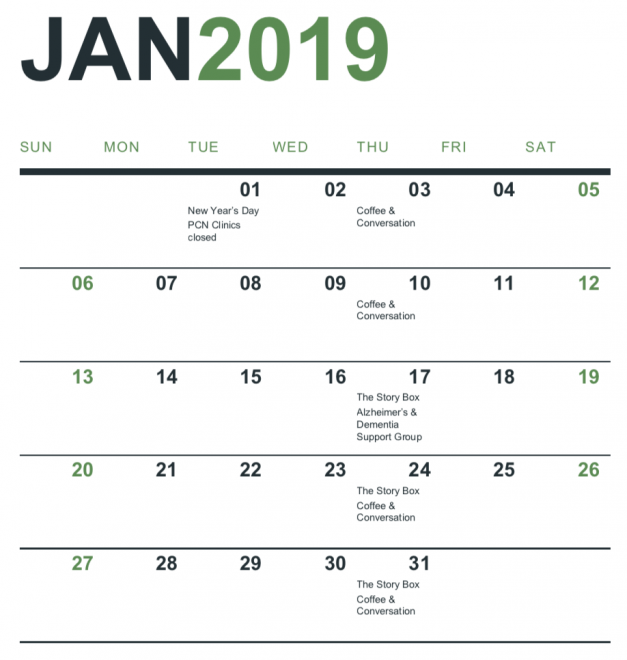 JAN2019

| SUN | MON | TUE | WED | THU | FRI | SAT |
|---|---|---|---|---|---|---|
| | | 01 New Year's Day PCN Clinics closed | 02 | 03 Coffee & Conversation | 04 | 05 |
| 06 | 07 | 08 | 09 | 10 Coffee & Conversation | 11 | 12 |
| 13 | 14 | 15 | 16 | 17 The Story Box Alzheimer's & Dementia Support Group | 18 | 19 |
| 20 | 21 | 22 | 23 | 24 The Story Box Coffee & Conversation | 25 | 26 |
| 27 | 28 | 29 | 30 | 31 The Story Box Coffee & Conversation | | |